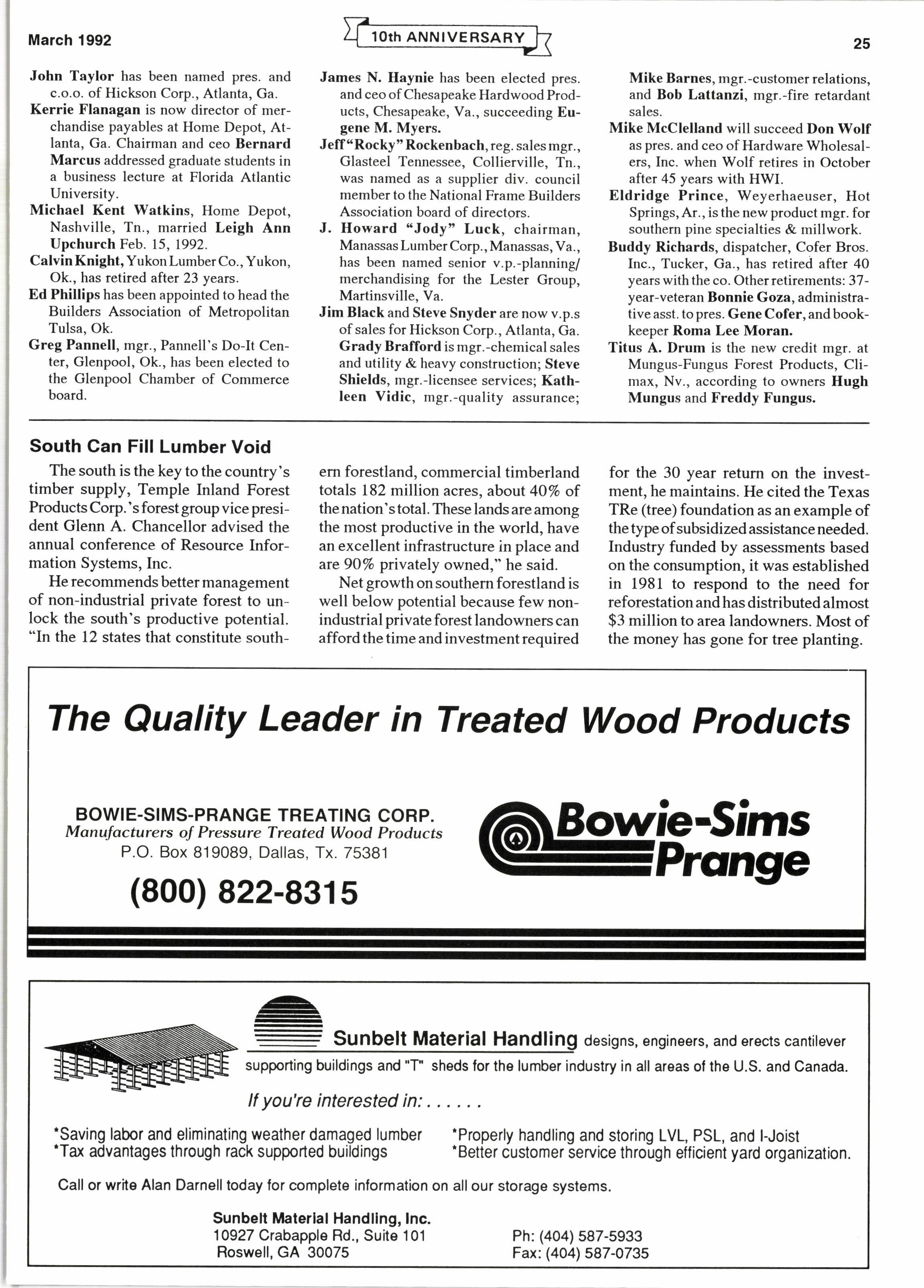 March 1992

10th ANNIVERSARY

25

John Taylor has been named pres. and c.o.o. of Hickson Corp., Atlanta, Ga.

Kerrie Flanagan is now director of merchandise payables at Home Depot, Atlanta, Ga. Chairman and ceo Bernard Marcus addressed graduate students in a business lecture at Florida Atlantic University.

Michael Kent Watkins, Home Depot, Nashville, Tn., married Leigh Ann Upchurch Feb. 15, 1992.

Calvin Knight, Yukon Lumber Co., Yukon, Ok., has retired after 23 years.

Ed Phillips has been appointed to head the Builders Association of Metropolitan Tulsa, Ok.

Greg Pannell, mgr., Pannell's Do-It Center, Glenpool, Ok., has been elected to the Glenpool Chamber of Commerce board.

James N. Haynie has been elected pres. and ceo of Chesapeake Hardwood Products, Chesapeake, Va., succeeding Eugene M. Myers.

Jeff "Rocky" Rockenbach, reg. sales mgr., Glasteel Tennessee, Collierville, Tn., was named as a supplier div. council member to the National Frame Builders Association board of directors.

J. Howard "Jody" Luck, chairman, Manassas Lumber Corp., Manassas, Va., has been named senior v.p.-planning/merchandising for the Lester Group, Martinsville, Va.

Jim Black and Steve Snyder are now v.p.s of sales for Hickson Corp., Atlanta, Ga. Grady Brafford is mgr.-chemical sales and utility & heavy construction; Steve Shields, mgr.-licensee services; Kathleen Vidic, mgr.-quality assurance; Mike Barnes, mgr.-customer relations, and Bob Lattanzi, mgr.-fire retardant sales.

Mike McClelland will succeed Don Wolf as pres. and ceo of Hardware Wholesalers, Inc. when Wolf retires in October after 45 years with HWI.

Eldridge Prince, Weyerhaeuser, Hot Springs, Ar., is the new product mgr. for southern pine specialties & millwork.

Buddy Richards, dispatcher, Cofer Bros. Inc., Tucker, Ga., has retired after 40 years with the co. Other retirements: 37-year-veteran Bonnie Goza, administrative asst. to pres. Gene Cofer, and bookkeeper Roma Lee Moran.

Titus A. Drum is the new credit mgr. at Mungus-Fungus Forest Products, Climax, Nv., according to owners Hugh Mungus and Freddy Fungus.

South Can Fill Lumber Void

The south is the key to the country's timber supply, Temple Inland Forest Products Corp.'s forest group vice president Glenn A. Chancellor advised the annual conference of Resource Information Systems, Inc.

He recommends better management of non-industrial private forest to unlock the south's productive potential. "In the 12 states that constitute southern forestland, commercial timberland totals 182 million acres, about 40% of the nation's total. These lands are among the most productive in the world, have an excellent infrastructure in place and are 90% privately owned," he said.

Net growth on southern forestland is well below potential because few non-industrial private forest landowners can afford the time and investment required for the 30 year return on the investment, he maintains. He cited the Texas TRe (tree) foundation as an example of the type of subsidized assistance needed. Industry funded by assessments based on the consumption, it was established in 1981 to respond to the need for reforestation and has distributed almost $3 million to area landowners. Most of the money has gone for tree planting.

The Quality Leader in Treated Wood Products

BOWIE-SIMS-PRANGE TREATING CORP.
Manufacturers of Pressure Treated Wood Products
P.O. Box 819089, Dallas, Tx. 75381
(800) 822-8315

Bowie-Sims Prange

Sunbelt Material Handling designs, engineers, and erects cantilever supporting buildings and "T" sheds for the lumber industry in all areas of the U.S. and Canada.

If you're interested in: . . . . . .

*Saving labor and eliminating weather damaged lumber
*Tax advantages through rack supported buildings
*Properly handling and storing LVL, PSL, and I-Joist
*Better customer service through efficient yard organization.

Call or write Alan Darnell today for complete information on all our storage systems.

Sunbelt Material Handling, Inc.
10927 Crabapple Rd., Suite 101
Roswell, GA 30075

Ph: (404) 587-5933
Fax: (404) 587-0735